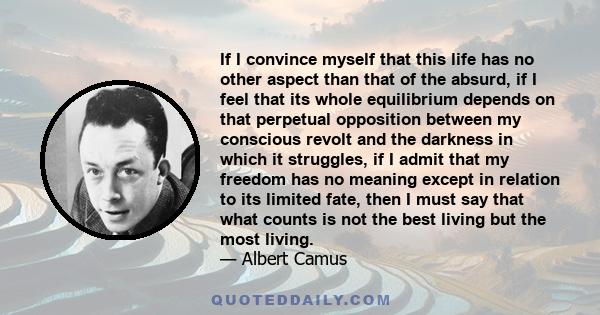 If I convince myself that this life has no other aspect than that of the absurd, if I feel that its whole equilibrium depends on that perpetual opposition between my conscious revolt and the darkness in which it struggles, if I admit that my freedom has no meaning except in relation to its limited fate, then I must say that what counts is not the best living but the most living.

— Albert Camus

QUOTEDDAILY.COM